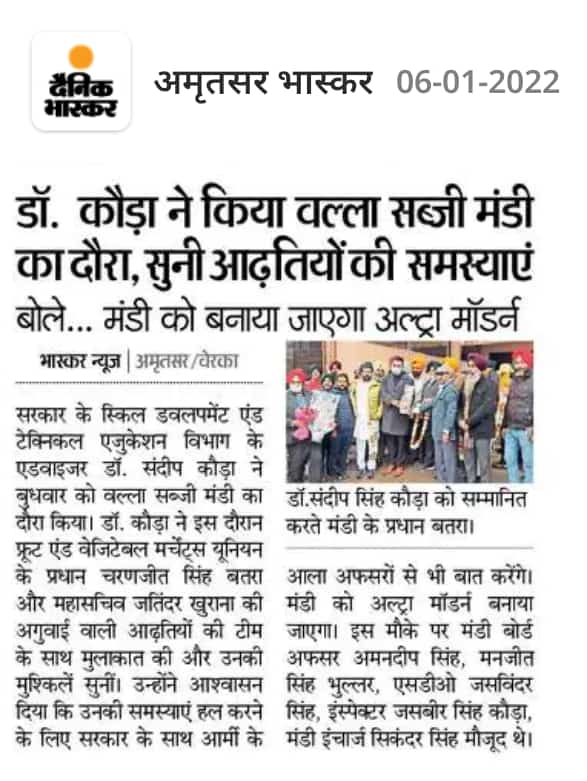 दैनिक भास्कर

अमृतसर भास्कर 06-01-2022

डॉ. कौड़ा ने किया वल्ला सब्जी मंडी का दौरा, सुनी आढ़तियों की समस्याएं

बोले... मंडी को बनाया जाएगा अल्ट्रा मॉडर्न

भास्कर न्यूज | अमृतसर/वेरका

सरकार के स्किल डवलपमेंट एंड टेक्निकल एजुकेशन विभाग के एडवाइजर डॉ. संदीप कौड़ा ने बुधवार को वल्ला सब्जी मंडी का दौरा किया। डॉ. कौड़ा ने इस दौरान फ्रूट एंड वेजिटेबल मर्चेंट्स यूनियन के प्रधान चरणजीत सिंह बतरा और महासचिव जतिंदर खुराना की अगुवाई वाली आढ़तियों की टीम के साथ मुलाकात की और उनकी मुश्किलें सुनीं। उन्होंने आश्वासन दिया कि उनकी समस्याएं हल करने के लिए सरकार के साथ आर्मी के

डॉ.संदीप सिंह कौड़ा को सम्मानित करते मंडी के प्रधान बतरा।

आला अफसरों से भी बात करेंगे। मंडी को अल्ट्रा मॉडर्न बनाया जाएगा। इस मौके पर मंडी बोर्ड अफसर अमनदीप सिंह, मनजीत सिंह भुल्लर, एसडीओ जसविंदर सिंह, इंस्पेक्टर जसबीर सिंह कौड़ा, मंडी इंचार्ज सिकंदर सिंह मौजूद थे।